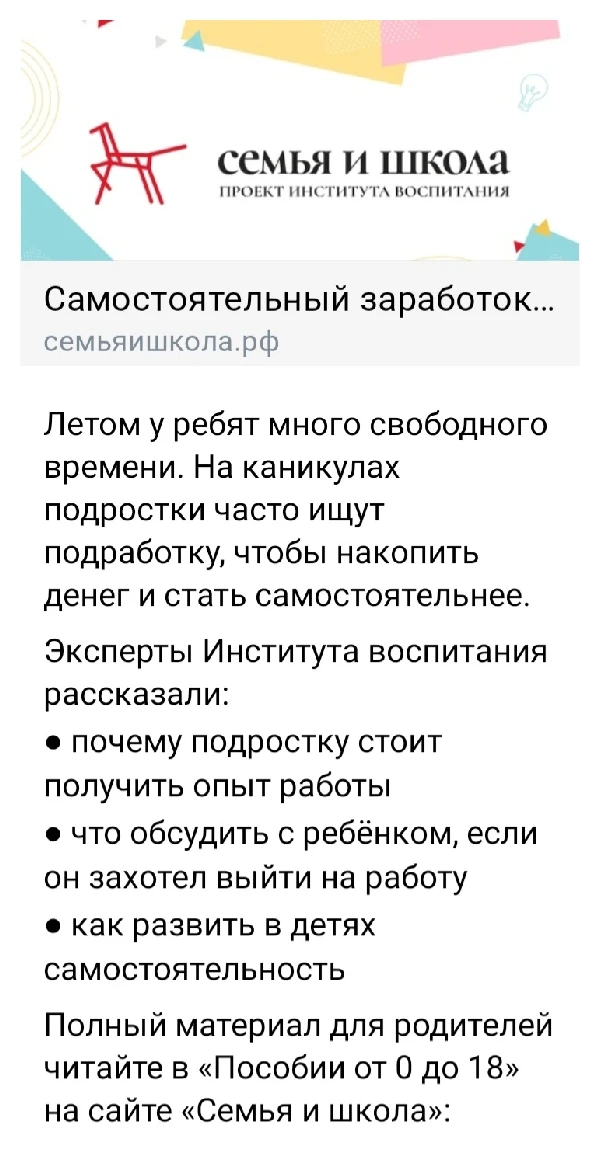 семья и школа
ПРОЕКТ ИНСТИТУТА ВОСПИТАНИЯ

Самостоятельный заработок...
семьяишкола.рф

Летом у ребят много свободного времени. На каникулах подростки часто ищут подработку, чтобы накопить денег и стать самостоятельнее.

Эксперты Института воспитания рассказали:
● почему подростку стоит получить опыт работы
● что обсудить с ребёнком, если он захотел выйти на работу
● как развить в детях самостоятельность

Полный материал для родителей читайте в «Пособии от 0 до 18» на сайте «Семья и школа»: